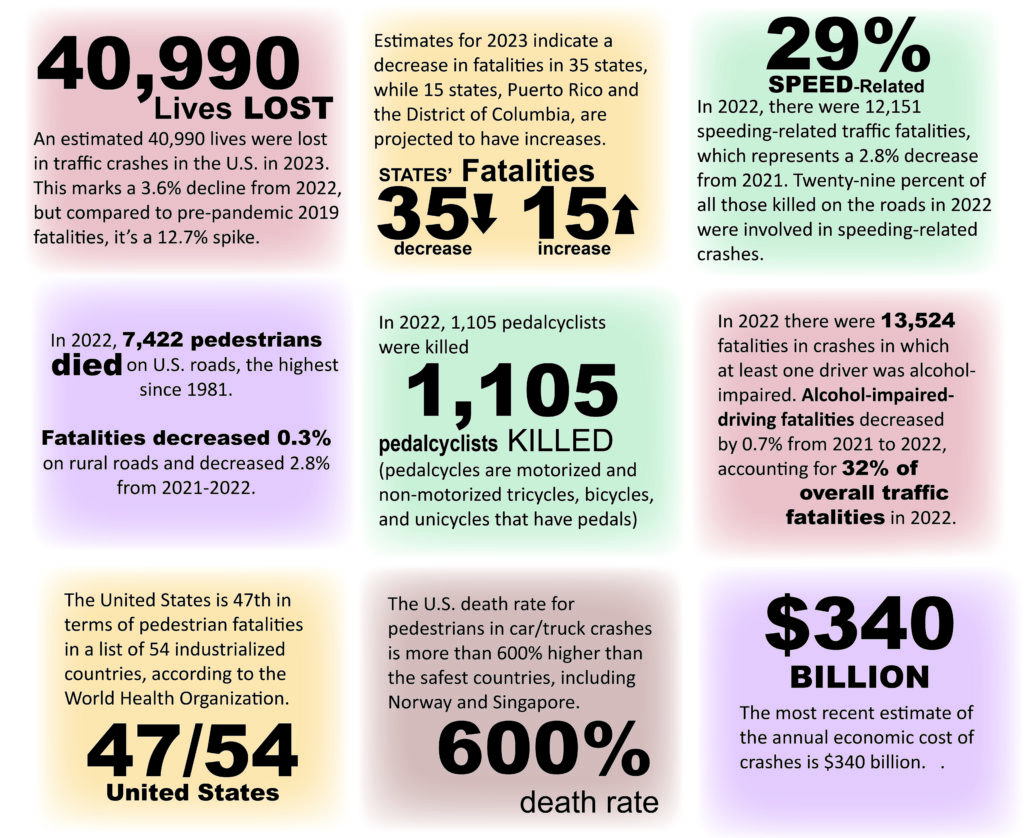 40,990
Lives LOST
An estimated 40,990 lives were lost in traffic crashes in the U.S. in 2023. This marks a 3.6% decline from 2022, but compared to pre-pandemic 2019 fatalities, it's a 12.7% spike.

Estimates for 2023 indicate a decrease in fatalities in 35 states, while 15 states, Puerto Rico and the District of Columbia, are projected to have increases.
STATES' Fatalities
35 decrease 15 increase

29%
SPEED-Related
In 2022, there were 12,151 speeding-related traffic fatalities, which represents a 2.8% decrease from 2021. Twenty-nine percent of all those killed on the roads in 2022 were involved in speeding-related crashes.

In 2022, 7,422 pedestrians died on U.S. roads, the highest since 1981.

Fatalities decreased 0.3% on rural roads and decreased 2.8% from 2021-2022.

In 2022, 1,105 pedalcyclists were killed
1,105
pedalcyclists KILLED
(pedalcycles are motorized and non-motorized tricycles, bicycles, and unicycles that have pedals)

In 2022 there were 13,524 fatalities in crashes in which at least one driver was alcohol-impaired. Alcohol-impaired-driving fatalities decreased by 0.7% from 2021 to 2022, accounting for 32% of overall traffic fatalities in 2022.

The United States is 47th in terms of pedestrian fatalities in a list of 54 industrialized countries, according to the World Health Organization.
47/54
United States

The U.S. death rate for pedestrians in car/truck crashes is more than 600% higher than the safest countries, including Norway and Singapore.
600%
death rate

$340
BILLION
The most recent estimate of the annual economic cost of crashes is $340 billion. .